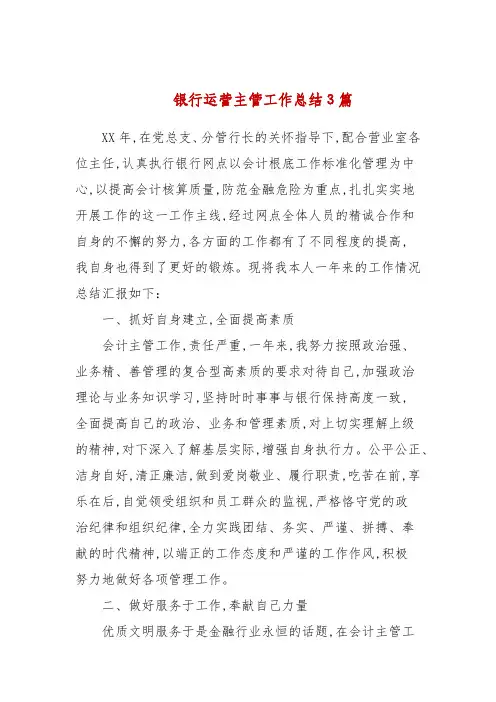 银行运营主管工作总结3篇

XX年,在党总支、分管行长的关怀指导下,配合营业室各位主任,认真执行银行网点以会计根底工作标准化管理为中心,以提高会计核算质量,防范金融危险为重点,扎扎实实地开展工作的这一工作主线,经过网点全体人员的精诚合作和自身的不懈的努力,各方面的工作都有了不同程度的提高,我自身也得到了更好的锻炼。现将我本人一年来的工作情况总结汇报如下:

一、抓好自身建立,全面提高素质

会计主管工作,责任严重,一年来,我努力按照政治强、业务精、善管理的复合型高素质的要求对待自己,加强政治理论与业务知识学习,坚持时时事事与银行保持高度一致,全面提高自己的政治、业务和管理素质,对上切实理解上级的精神,对下深入了解基层实际,增强自身执行力。公平公正、洁身自好,清正廉洁,做到爱岗敬业、履行职责,吃苦在前,享乐在后,自觉领受组织和员工群众的监视,严格恪守党的政治纪律和组织纪律,全力实践团结、务实、严谨、拼搏、奉献的时代精神,以端正的工作态度和严谨的工作作风,积极努力地做好各项管理工作。

二、做好服务于工作,奉献自己力量

优质文明服务于是金融行业永恒的话题,在会计主管工